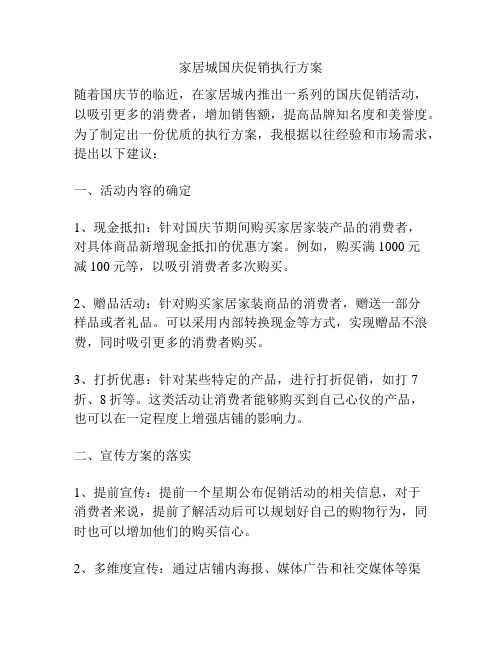 家居城国庆促销执行方案

随着国庆节的临近，在家居城内推出一系列的国庆促销活动，以吸引更多的消费者，增加销售额，提高品牌知名度和美誉度。为了制定出一份优质的执行方案，我根据以往经验和市场需求，提出以下建议：

一、活动内容的确定

1、现金抵扣：针对国庆节期间购买家居家装产品的消费者，对具体商品新增现金抵扣的优惠方案。例如，购买满 1000 元减 100 元等，以吸引消费者多次购买。

2、赠品活动：针对购买家居家装商品的消费者，赠送一部分样品或者礼品。可以采用内部转换现金等方式，实现赠品不浪费，同时吸引更多的消费者购买。

3、打折优惠：针对某些特定的产品，进行打折促销，如打 7 折、8 折等。这类活动让消费者能够购买到自己心仪的产品，也可以在一定程度上增强店铺的影响力。

二、宣传方案的落实

1、提前宣传：提前一个星期公布促销活动的相关信息，对于消费者来说，提前了解活动后可以规划好自己的购物行为，同时也可以增加他们的购买信心。

2、多维度宣传：通过店铺内海报、媒体广告和社交媒体等渠